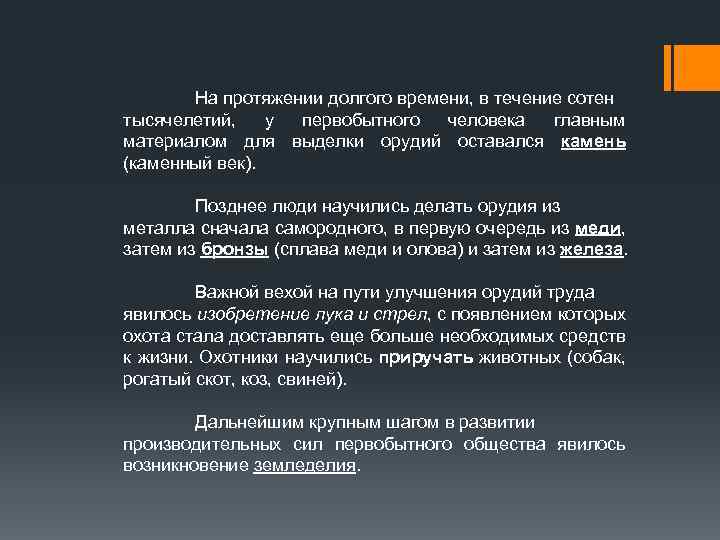 На протяжении долгого времени, в течение сотен тысячелетий, у первобытного человека главным материалом для выделки орудий оставался камень (каменный век).

Позднее люди научились делать орудия из металла сначала самородного, в первую очередь из меди, затем из бронзы (сплава меди и олова) и затем из железа.

Важной вехой на пути улучшения орудий труда явилось изобретение лука и стрел, с появлением которых охота стала доставлять еще больше необходимых средств к жизни. Охотники научились приручать животных (собак, рогатый скот, коз, свиней).

Дальнейшим крупным шагом в развитии производительных сил первобытного общества явилось возникновение земледелия.